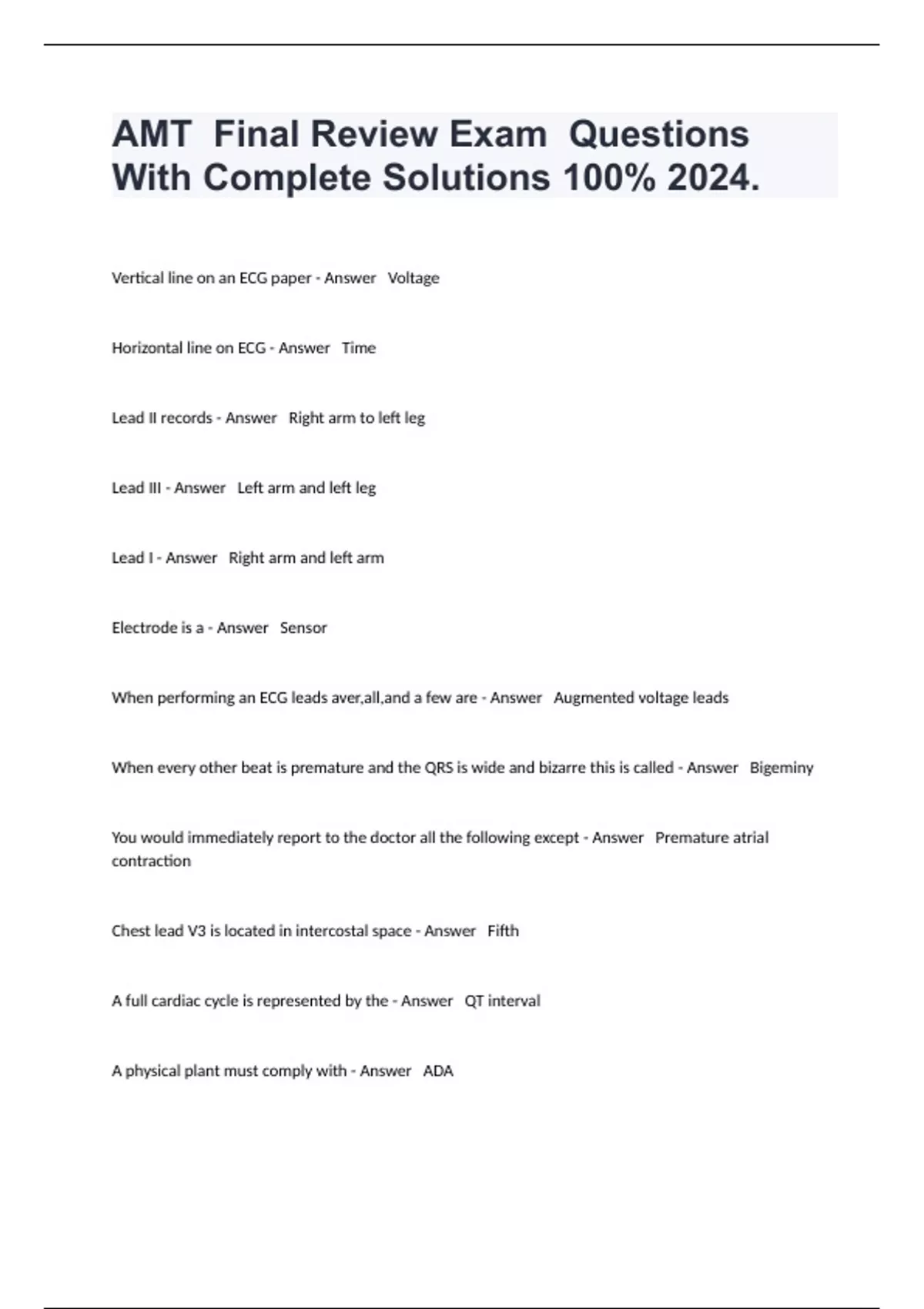 AMT Final Review Exam Questions With Complete Solutions 100% 2024.

Vertical line on an ECG paper - Answer Voltage

Horizontal line on ECG - Answer Time

Lead II records - Answer Right arm to left leg

Lead III - Answer Left arm and left leg

Lead I - Answer Right arm and left arm

Electrode is a - Answer Sensor

When performing an ECG leads aver,all,and a few are - Answer Augmented voltage leads

When every other beat is premature and the QRS is wide and bizarre this is called - Answer Bigeminy

You would immediately report to the doctor all the following except - Answer Premature atrial contraction

Chest lead V3 is located in intercostal space - Answer Fifth

A full cardiac cycle is represented by the - Answer QT interval

A physical plant must comply with - Answer ADA